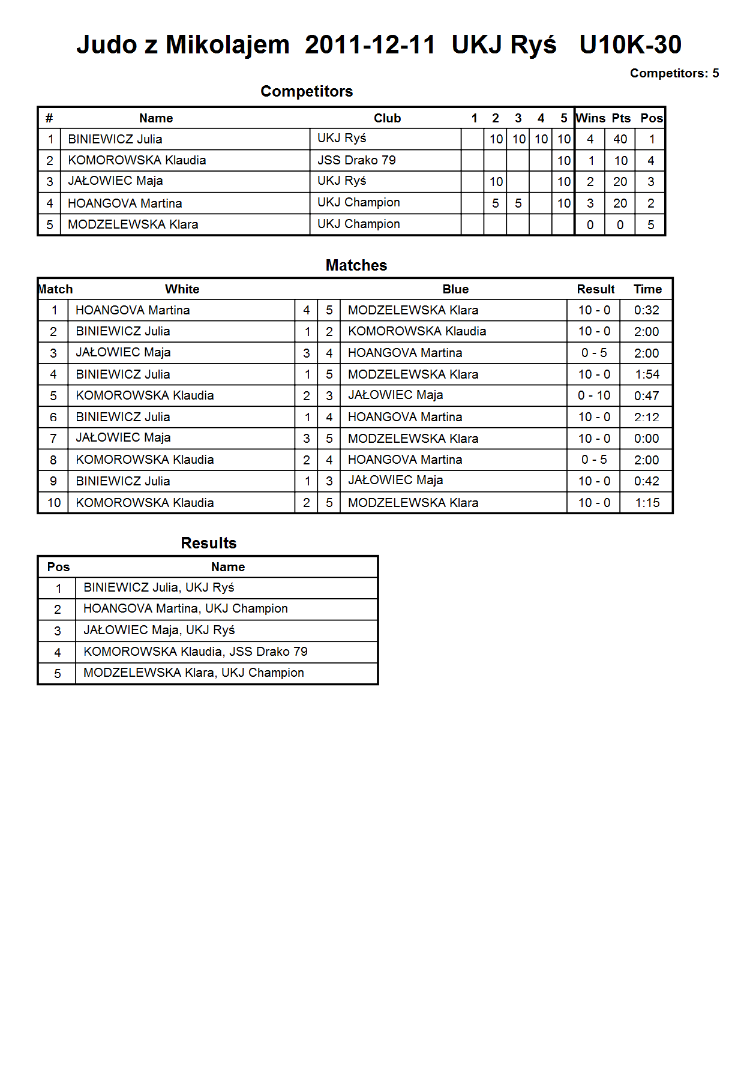 Judo z Mikolajem 2011-12-11 UKJ Ryś U10K-30

Competitors: 5

Competitors

| # | Name | Club | 1 | 2 | 3 | 4 | 5 | Wins | Pts | Pos |
|---|---|---|---|---|---|---|---|---|---|---|
| 1 | BINIEWICZ Julia | UKJ Ryś | | 10 | 10 | 10 | 10 | 4 | 40 | 1 |
| 2 | KOMOROWSKA Klaudia | JSS Drako 79 | | | | | 10 | 1 | 10 | 4 |
| 3 | JAŁOWIEC Maja | UKJ Ryś | | 10 | | | 10 | 2 | 20 | 3 |
| 4 | HOANGOVA Martina | UKJ Champion | | 5 | 5 | | 10 | 3 | 20 | 2 |
| 5 | MODZELEWSKA Klara | UKJ Champion | | | | | | 0 | 0 | 5 |

Matches

| Match | White | | | Blue | Result | Time |
|---|---|---|---|---|---|---|
| 1 | HOANGOVA Martina | 4 | 5 | MODZELEWSKA Klara | 10 - 0 | 0:32 |
| 2 | BINIEWICZ Julia | 1 | 2 | KOMOROWSKA Klaudia | 10 - 0 | 2:00 |
| 3 | JAŁOWIEC Maja | 3 | 4 | HOANGOVA Martina | 0 - 5 | 2:00 |
| 4 | BINIEWICZ Julia | 1 | 5 | MODZELEWSKA Klara | 10 - 0 | 1:54 |
| 5 | KOMOROWSKA Klaudia | 2 | 3 | JAŁOWIEC Maja | 0 - 10 | 0:47 |
| 6 | BINIEWICZ Julia | 1 | 4 | HOANGOVA Martina | 10 - 0 | 2:12 |
| 7 | JAŁOWIEC Maja | 3 | 5 | MODZELEWSKA Klara | 10 - 0 | 0:00 |
| 8 | KOMOROWSKA Klaudia | 2 | 4 | HOANGOVA Martina | 0 - 5 | 2:00 |
| 9 | BINIEWICZ Julia | 1 | 3 | JAŁOWIEC Maja | 10 - 0 | 0:42 |
| 10 | KOMOROWSKA Klaudia | 2 | 5 | MODZELEWSKA Klara | 10 - 0 | 1:15 |

Results

| Pos | Name |
|---|---|
| 1 | BINIEWICZ Julia, UKJ Ryś |
| 2 | HOANGOVA Martina, UKJ Champion |
| 3 | JAŁOWIEC Maja, UKJ Ryś |
| 4 | KOMOROWSKA Klaudia, JSS Drako 79 |
| 5 | MODZELEWSKA Klara, UKJ Champion |